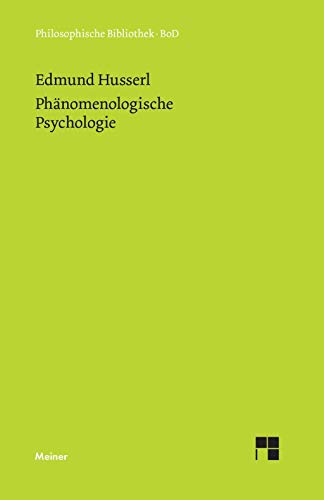 Philosophische Bibliothek · BoD

Edmund Husserl
Phänomenologische Psychologie

Meiner